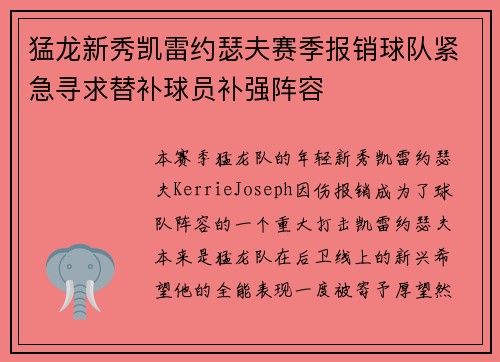 猛龙新秀凯雷约瑟夫赛季报销球队紧急寻求替补球员补强阵容

本赛季猛龙队的年轻新秀凯雷约瑟夫KerrieJoseph因伤报销成为了球队阵容的一个重大打击凯雷约瑟夫本来是猛龙队在后卫线上的新兴希望他的全能表现一度被寄予厚望然